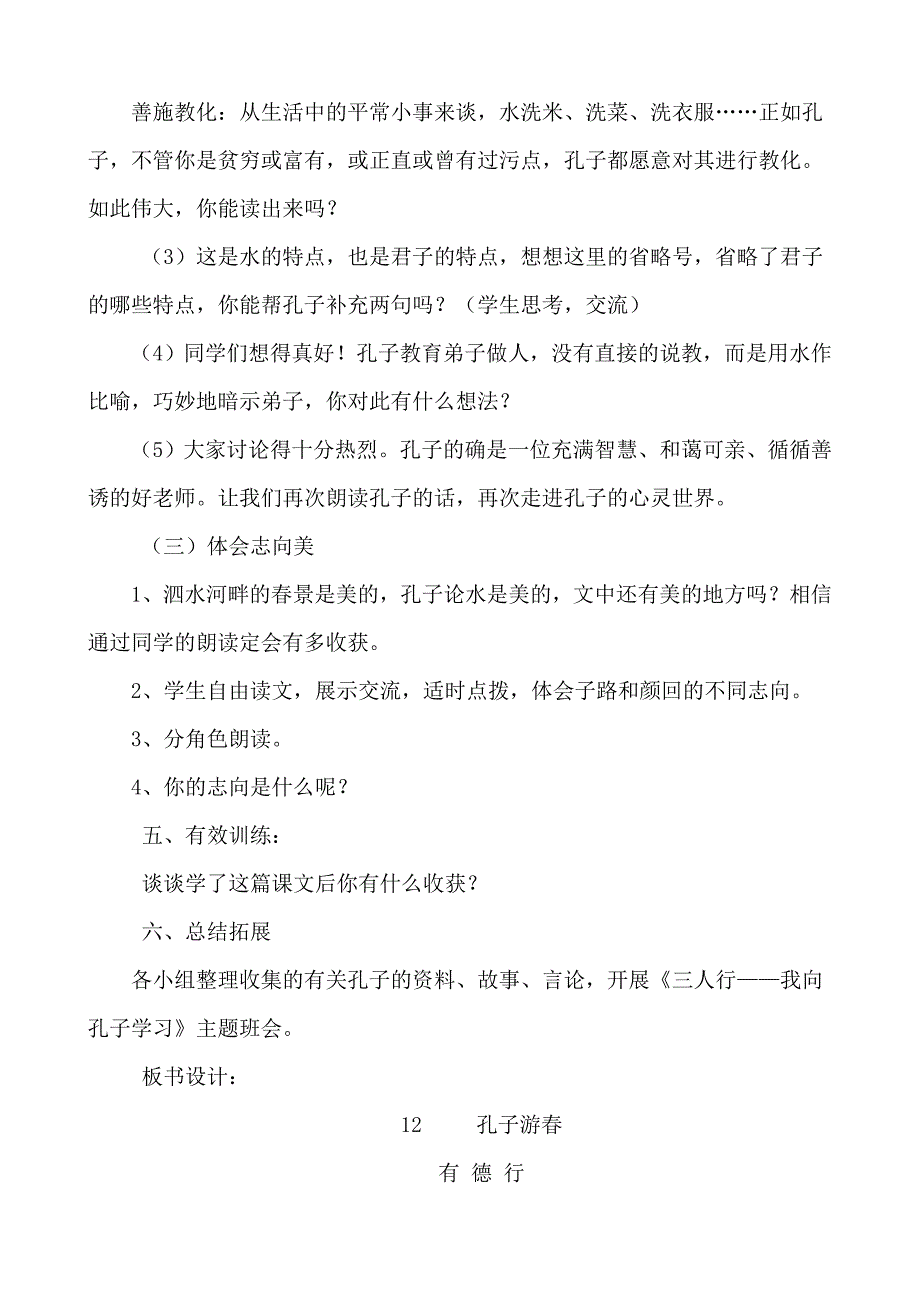 善施教化：从生活中的平常小事来谈，水洗米、洗菜、洗衣服……正如孔子，不管你是贫穷或富有，或正直或曾有过污点，孔子都愿意对其进行教化。如此伟大，你能读出来吗？

（3）这是水的特点，也是君子的特点，想想这里的省略号，省略了君子的哪些特点，你能帮孔子补充两句吗？（学生思考，交流）

（4）同学们想得真好！孔子教育弟子做人，没有直接的说教，而是用水作比喻，巧妙地暗示弟子，你对此有什么想法？

（5）大家讨论得十分热烈。孔子的确是一位充满智慧、和蔼可亲、循循善诱的好老师。让我们再次朗读孔子的话，再次走进孔子的心灵世界。

（三）体会志向美

1、泗水河畔的春景是美的，孔子论水是美的，文中还有美的地方吗？相信通过同学的朗读定会有多收获。

2、学生自由读文，展示交流，适时点拨，体会子路和颜回的不同志向。

3、分角色朗读。

4、你的志向是什么呢？

五、有效训练：

谈谈学了这篇课文后你有什么收获？

六、总结拓展

各小组整理收集的有关孔子的资料、故事、言论，开展《三人行——我向孔子学习》主题班会。

板书设计：

12　　孔子游春

有 德 行